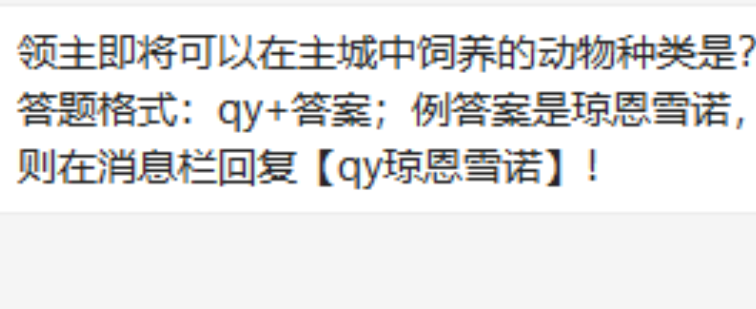 领主即将可以在主城中饲养的动物种类是?
答题格式：qy+答案；例答案是琼恩雪诺，则在消息栏回复【qy琼恩雪诺】！